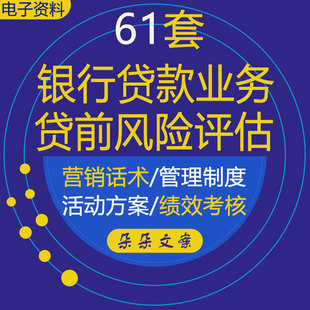 电子资料

61套

银行贷款业务
贷前风险评估

营销话术/管理制度
活动方案/绩效考核

朵朵文案